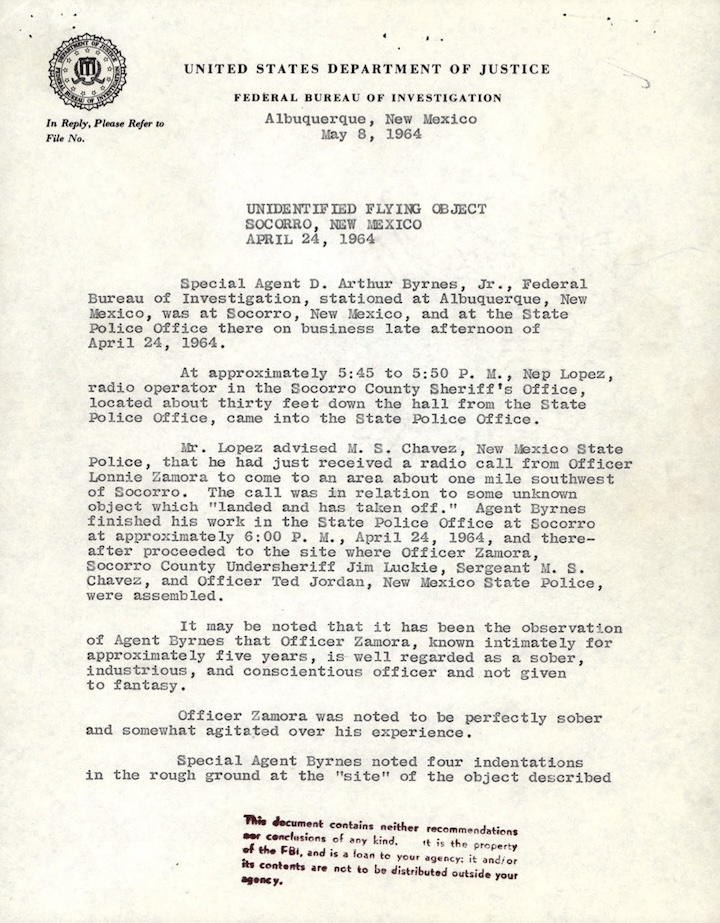 UNITED STATES DEPARTMENT OF JUSTICE

FEDERAL BUREAU OF INVESTIGATION

In Reply, Please Refer to File No.

Albuquerque, New Mexico
May 8, 1964

UNIDENTIFIED FLYING OBJECT
SOCORRO, NEW MEXICO
APRIL 24, 1964

Special Agent D. Arthur Byrnes, Jr., Federal Bureau of Investigation, stationed at Albuquerque, New Mexico, was at Socorro, New Mexico, and at the State Police Office there on business late afternoon of April 24, 1964.

At approximately 5:45 to 5:50 P. M., Nep Lopez, radio operator in the Socorro County Sheriff's Office, located about thirty feet down the hall from the State Police Office, came into the State Police Office.

Mr. Lopez advised M. S. Chavez, New Mexico State Police, that he had just received a radio call from Officer Lonnie Zamora to come to an area about one mile southwest of Socorro. The call was in relation to some unknown object which "landed and has taken off." Agent Byrnes finished his work in the State Police Office at Socorro at approximately 6:00 P. M., April 24, 1964, and thereafter proceeded to the site where Officer Zamora, Socorro County Undersheriff Jim Luckie, Sergeant M. S. Chavez, and Officer Ted Jordan, New Mexico State Police, were assembled.

It may be noted that it has been the observation of Agent Byrnes that Officer Zamora, known intimately for approximately five years, is well regarded as a sober, industrious, and conscientious officer and not given to fantasy.

Officer Zamora was noted to be perfectly sober and somewhat agitated over his experience.

Special Agent Byrnes noted four indentations in the rough ground at the "site" of the object described

This document contains neither recommendations nor conclusions of any kind. It is the property of the FBI, and is a loan to your agency; it and/or its contents are not to be distributed outside your agency.